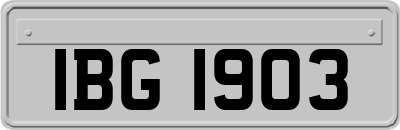 IBG 1903